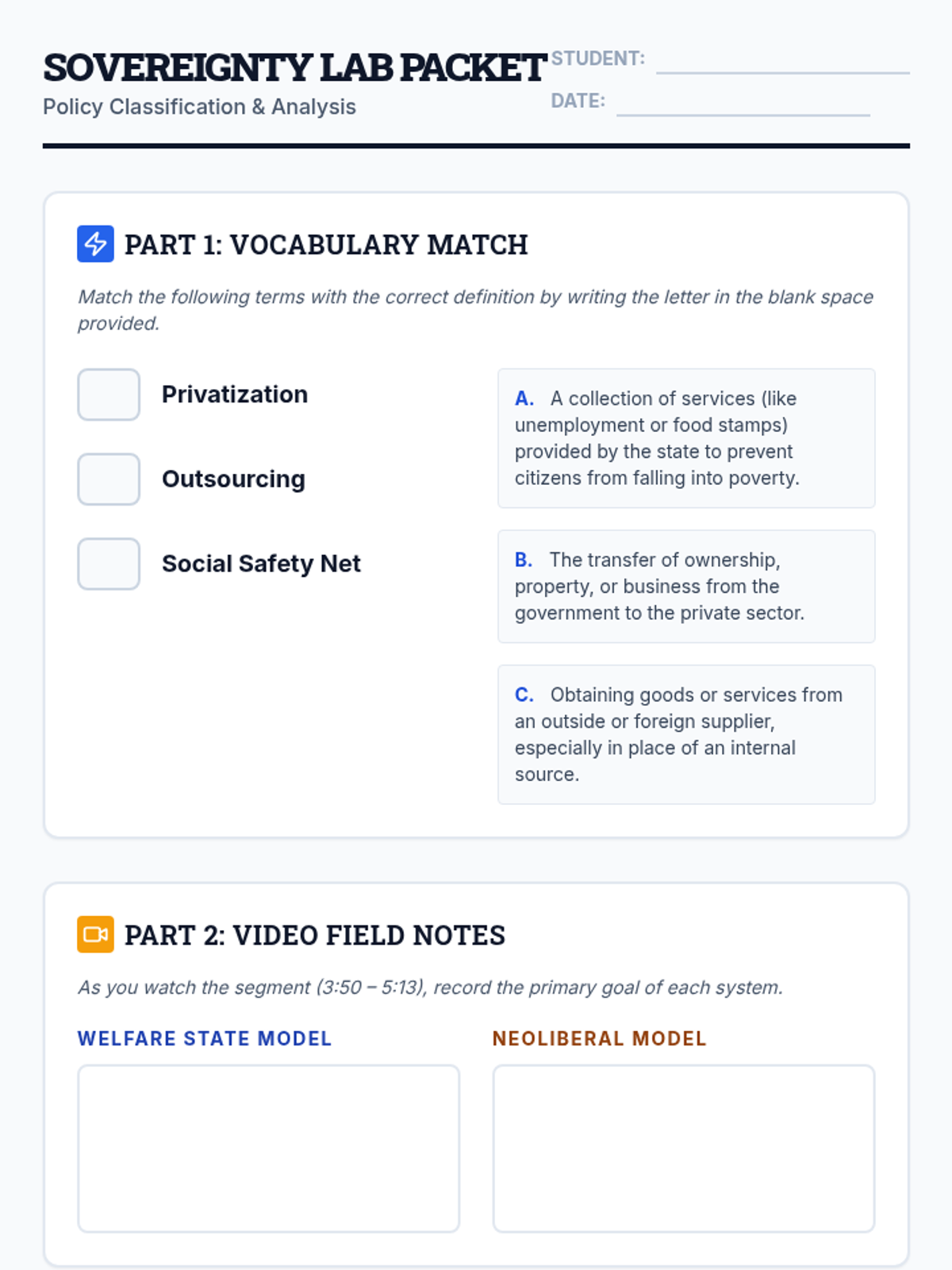 SOVEREIGNTY LAB PACKET
Policy Classification & Analysis

STUDENT: ____
DATE: ____

PART 1: VOCABULARY MATCH

Match the following terms with the correct definition by writing the letter in the blank space provided.

☐ Privatization
☐ Outsourcing
☐ Social Safety Net

A. A collection of services (like unemployment or food stamps) provided by the state to prevent citizens from falling into poverty.

B. The transfer of ownership, property, or business from the government to the private sector.

C. Obtaining goods or services from an outside or foreign supplier, especially in place of an internal source.

PART 2: VIDEO FIELD NOTES

As you watch the segment (3:50 – 5:13), record the primary goal of each system.

WELFARE STATE MODEL

NEOLIBERAL MODEL